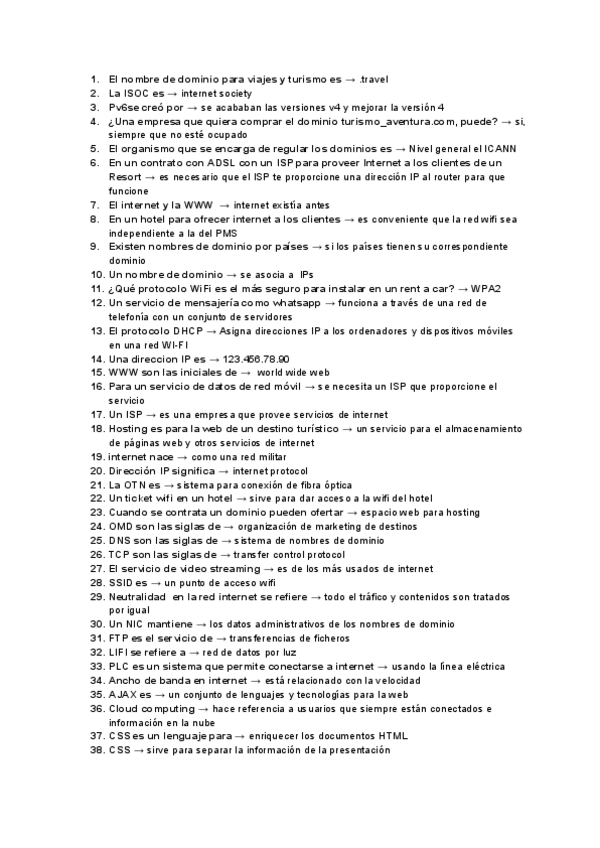 1. El nombre de dominio para viajes y turismo es → .travel
2. La ISOC es → internet society
3. Pv6se creó por → se acababan las versiones v4 y mejorar la versión 4
4. ¿Una empresa que quiera comprar el dominio turismo_aventura.com, puede? → si, siempre que no esté ocupado
5. El organismo que se encarga de regular los dominios es → Nivel general el ICANN
6. En un contrato con ADSL con un ISP para proveer Internet a los clientes de un Resort → es necesario que el ISP te proporcione una dirección IP al router para que funcione
7. El internet y la WWW → internet existía antes
8. En un hotel para ofrecer internet a los clientes → es conveniente que la red wifi sea independiente a la del PMS
9. Existen nombres de dominio por países → si los países tienen su correspondiente dominio
10. Un nombre de dominio → se asocia a IPs
11. ¿Qué protocolo WiFi es el más seguro para instalar en un rent a car? → WPA2
12. Un servicio de mensajería como whatsapp → funciona a través de una red de telefonía con un conjunto de servidores
13. El protocolo DHCP → Asigna direcciones IP a los ordenadores y dispositivos móviles en una red WI-FI
14. Una direccion IP es → 123.456.78.90
15. WWW son las iniciales de → world wide web
16. Para un servicio de datos de red móvil → se necesita un ISP que proporcione el servicio
17. Un ISP → es una empresa que provee servicios de internet
18. Hosting es para la web de un destino turístico → un servicio para el almacenamiento de páginas web y otros servicios de internet
19. internet nace → como una red militar
20. Dirección IP significa → internet protocol
21. La OTN es → sistema para conexión de fibra óptica
22. Un ticket wifi en un hotel → sirve para dar acceso a la wifi del hotel
23. Cuando se contrata un dominio pueden ofertar → espacio web para hosting
24. OMD son las siglas de → organización de marketing de destinos
25. DNS son las siglas de → sistema de nombres de dominio
26. TCP son las siglas de → transfer control protocol
27. El servicio de video streaming → es de los más usados de internet
28. SSID es → un punto de acceso wifi
29. Neutralidad en la red internet se refiere → todo el tráfico y contenidos son tratados por igual
30. Un NIC mantiene → los datos administrativos de los nombres de dominio
31. FTP es el servicio de → transferencias de ficheros
32. LIFI se refiere a → red de datos por luz
33. PLC es un sistema que permite conectarse a internet → usando la línea eléctrica
34. Ancho de banda en internet → está relacionado con la velocidad
35. AJAX es → un conjunto de lenguajes y tecnologías para la web
36. Cloud computing → hace referencia a usuarios que siempre están conectados e información en la nube
37. CSS es un lenguaje para → enriquecer los documentos HTML
38. CSS → sirve para separar la información de la presentación